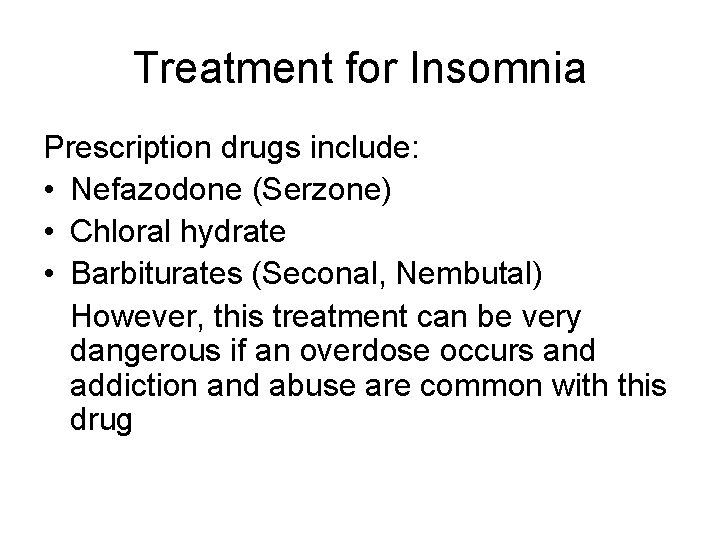 Treatment for Insomnia

Prescription drugs include:

• Nefazodone (Serzone)
• Chloral hydrate
• Barbiturates (Seconal, Nembutal)

However, this treatment can be very dangerous if an overdose occurs and addiction and abuse are common with this drug